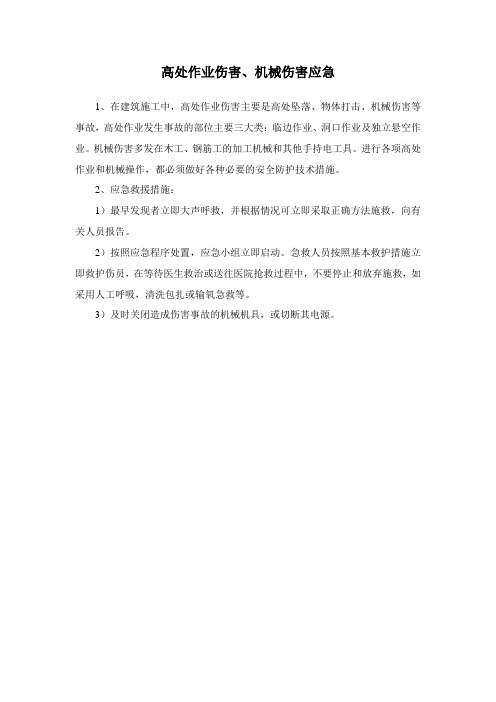 高处作业伤害、机械伤害应急

1、在建筑施工中，高处作业伤害主要是高处坠落、物体打击、机械伤害等事故，高处作业发生事故的部位主要三大类：临边作业、洞口作业及独立悬空作业。机械伤害多发在木工、钢筋工的加工机械和其他手持电工具。进行各项高处作业和机械操作，都必须做好各种必要的安全防护技术措施。

2、应急救援措施：

1）最早发现者立即大声呼救，并根据情况可立即采取正确方法施救，向有关人员报告。

2）按照应急程序处置，应急小组立即启动。急救人员按照基本救护措施立即救护伤员，在等待医生救治或送往医院抢救过程中，不要停止和放弃施救，如采用人工呼吸，清洗包扎或输氧急救等。

3）及时关闭造成伤害事故的机械机具，或切断其电源。